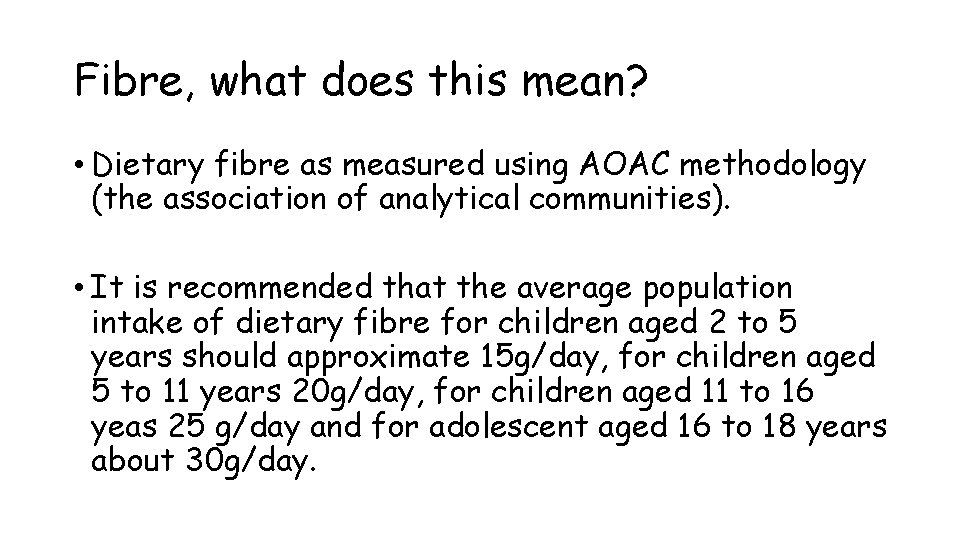 Fibre, what does this mean?

• Dietary fibre as measured using AOAC methodology (the association of analytical communities).

• It is recommended that the average population intake of dietary fibre for children aged 2 to 5 years should approximate 15g/day, for children aged 5 to 11 years 20g/day, for children aged 11 to 16 yeas 25 g/day and for adolescent aged 16 to 18 years about 30g/day.